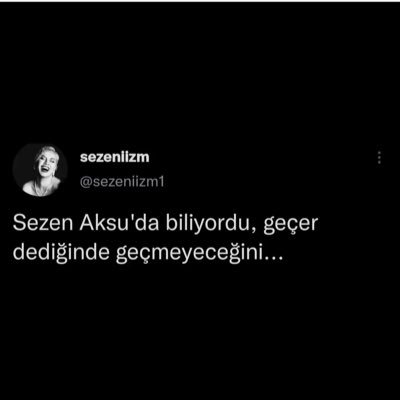 sezeniizm
@sezeniizm1

Sezen Aksu'da biliyordu, geçer dediğinde geçmeyeceğini...